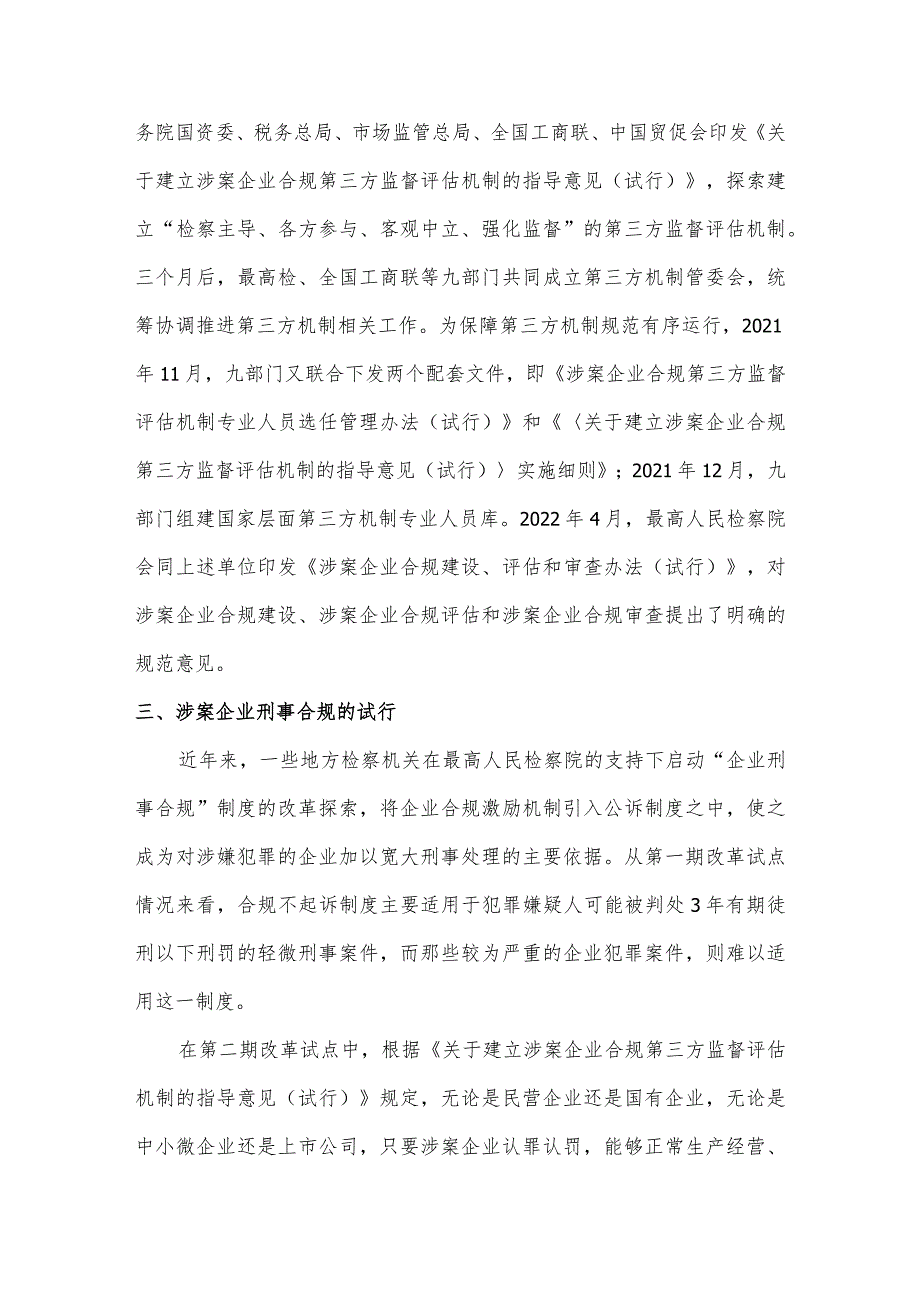 务院国资委、税务总局、市场监管总局、全国工商联、中国贸促会印发《关于建立涉案企业合规第三方监督评估机制的指导意见（试行）》，探索建立“检察主导、各方参与、客观中立、强化监督”的第三方监督评估机制。三个月后，最高检、全国工商联等九部门共同成立第三方机制管委会，统筹协调推进第三方机制相关工作。为保障第三方机制规范有序运行，2021年11月，九部门又联合下发两个配套文件，即《涉案企业合规第三方监督评估机制专业人员选任管理办法（试行）》和《〈关于建立涉案企业合规第三方监督评估机制的指导意见（试行）〉实施细则》；2021年12月，九部门组建国家层面第三方机制专业人员库。2022年4月，最高人民检察院会同上述单位印发《涉案企业合规建设、评估和审查办法（试行）》，对涉案企业合规建设、涉案企业合规评估和涉案企业合规审查提出了明确的规范意见。

三、涉案企业刑事合规的试行

近年来，一些地方检察机关在最高人民检察院的支持下启动“企业刑事合规”制度的改革探索，将企业合规激励机制引入公诉制度之中，使之成为对涉嫌犯罪的企业加以宽大刑事处理的主要依据。从第一期改革试点情况来看，合规不起诉制度主要适用于犯罪嫌疑人可能被判处3年有期徒刑以下刑罚的轻微刑事案件，而那些较为严重的企业犯罪案件，则难以适用这一制度。

在第二期改革试点中，根据《关于建立涉案企业合规第三方监督评估机制的指导意见（试行）》规定，无论是民营企业还是国有企业，无论是中小微企业还是上市公司，只要涉案企业认罪认罚，能够正常生产经营、